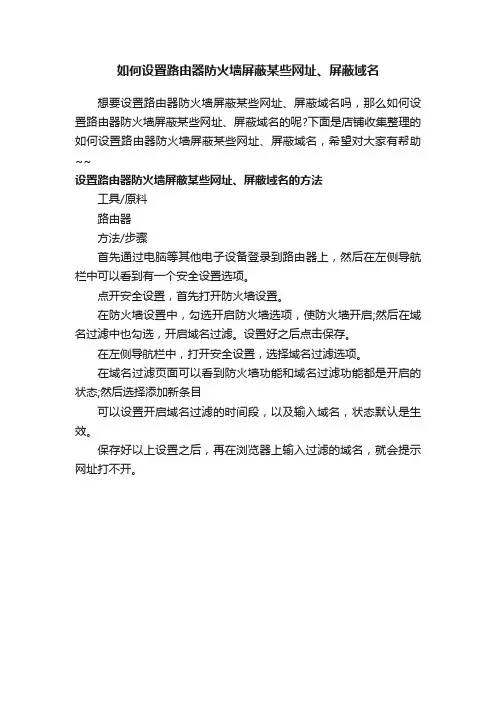 如何设置路由器防火墙屏蔽某些网址、屏蔽域名

想要设置路由器防火墙屏蔽某些网址、屏蔽域名吗，那么如何设置路由器防火墙屏蔽某些网址、屏蔽域名的呢?下面是店铺收集整理的如何设置路由器防火墙屏蔽某些网址、屏蔽域名，希望对大家有帮助~~

设置路由器防火墙屏蔽某些网址、屏蔽域名的方法

工具/原料

路由器

方法/步骤

首先通过电脑等其他电子设备登录到路由器上，然后在左侧导航栏中可以看到有一个安全设置选项。

点开安全设置，首先打开防火墙设置。

在防火墙设置中，勾选开启防火墙选项，使防火墙开启;然后在域名过滤中也勾选，开启域名过滤。设置好之后点击保存。

在左侧导航栏中，打开安全设置，选择域名过滤选项。

在域名过滤页面可以看到防火墙功能和域名过滤功能都是开启的状态;然后选择添加新条目

可以设置开启域名过滤的时间段，以及输入域名，状态默认是生效。

保存好以上设置之后，再在浏览器上输入过滤的域名，就会提示网址打不开。